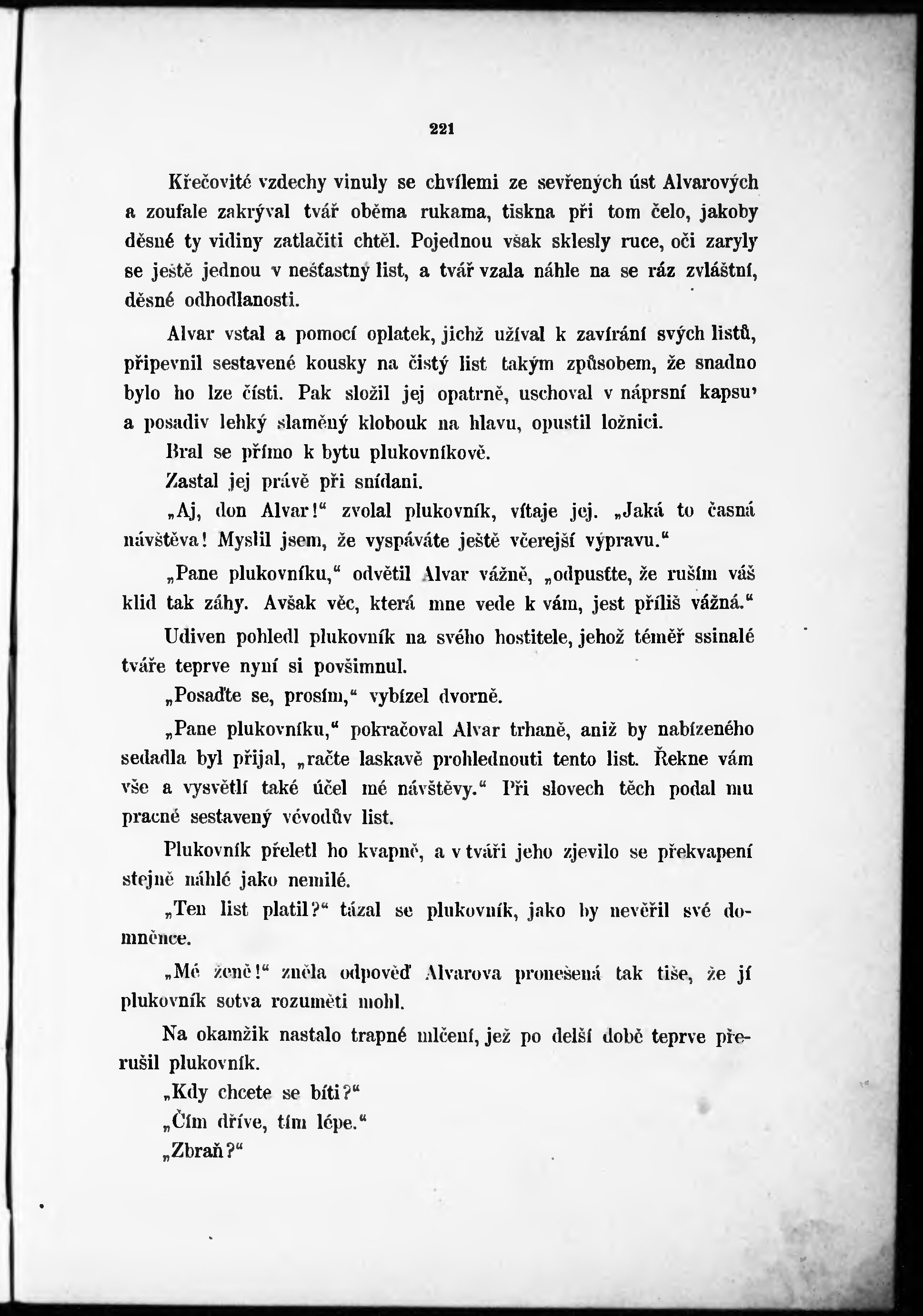 221

Křečovité vzdechy vinuly se chvílemi ze sevřených úst Alvarových a zoufale zakrýval tvář oběma rukama, tiskna při tom čelo, jakoby děsné ty vidiny zatlačiti chtěl. Pojednou však sklesly ruce, oči zaryly se ještě jednou v nešťastný list, a tvář vzala náhle na se ráz zvláštní, děsné odhodlanosti.

Alvar vstal a pomocí oplatek, jichž užíval k zavírání svých listů, připevnil sestavené kousky na čistý list takým způsobem, že snadno bylo ho lze čísti. Pak složil jej opatrně, uschoval v náprsní kapsu' a posadiv lehký slaměný klobouk na hlavu, opustil ložnici.

Bral se přímo k bytu plukovníkově.

Zastal jej právě při snídani.

„Aj, don Alvar!“ zvolal plukovník, vítaje jej. „Jaká to časná návštěva! Myslil jsem, že vyspáváte ještě včerejší výpravu.“

„Pane plukovníku,“ odvětil Alvar vážně, „odpusťte, že ruším váš klid tak záhy. Avšak věc, která mne vede k vám, jest příliš vážná.“

Udiven pohledl plukovník na svého hostitele, jehož téměř ssinalé tváře teprve nyní si povšimnul.

„Posaďte se, prosím,“ vybízel dvorně.

„Pane plukovníku,“ pokračoval Alvar trhaně, aniž by nabízeného sedadla byl přijal, „račte laskavě prohlednouti tento list. Řekne vám vše a vysvětlí také účel mé návštěvy.“ Při slovech těch podal mu pracně sestavený vévodův list.

Plukovník přeletl ho kvapně, a v tváři jeho zjevilo se překvapení stejně náhlé jako nemilé.

„Ten list platil?“ tázal se plukovník, jako by nevěřil své domněnce.

„Mé ženě!“ zněla odpověď Alvarova pronešená tak tiše, že jí plukovník sotva rozuměti mohl.

Na okamžik nastalo trapné mlčení, jež po delší době teprve přerušil plukovník.

„Kdy chcete se bíti?“

„Čím dříve, tím lépe.“

„Zbraň?“